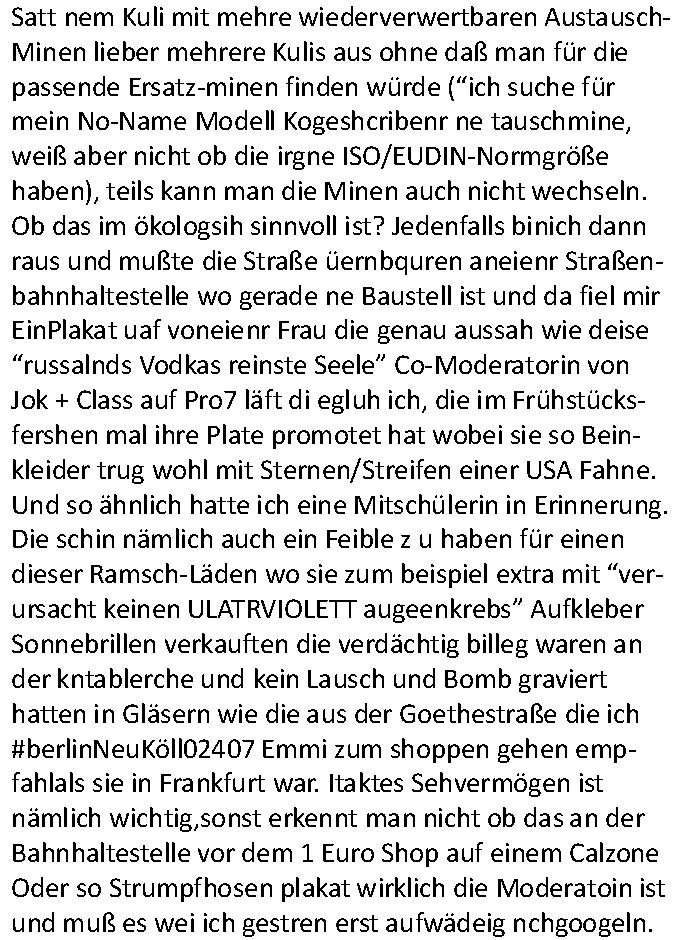 Satt nem Kuli mit mehre wiederverwertbaren Austausch-Minen lieber mehrere Kulis aus ohne daß man für die passende Ersatz-minen finden würde ("ich suche für mein No-Name Modell Kogeshcribenr ne tauschmine, weiß aber nicht ob die irgne ISO/EUDIN-Normgröße haben), teils kann man die Minen auch nicht wechseln. Ob das im ökologsih sinnvoll ist? Jedenfalls binich dann raus und mußte die Straße üernbquren aneienr Straßenbahnhaltestelle wo gerade ne Baustell ist und da fiel mir EinPlakat uaf voneienr Frau die genau aussah wie deise "russalnds Vodkas reinste Seele" Co-Moderatorin von Jok + Class auf Pro7 läft di egluh ich, die im Frühstücksfershen mal ihre Plate promotet hat wobei sie so Beinkleider trug wohl mit Sternen/Streifen einer USA Fahne. Und so ähnlich hatte ich eine Mitschülerin in Erinnerung. Die schin nämlich auch ein Feible z u haben für einen dieser Ramsch-Läden wo sie zum beispiel extra mit "verursacht keinen ULATRVIOLETT augeenkrebs" Aufkleber Sonnebrillen verkauften die verdächtig billeg waren an der kntablerche und kein Lausch und Bomb graviert hatten in Gläsern wie die aus der Goethestraße die ich #berlinNeuKöll02407 Emmi zum shoppen gehen empfahlals sie in Frankfurt war. Itaktes Sehvermögen ist nämlich wichtig,sonst erkennt man nicht ob das an der Bahnhaltestelle vor dem 1 Euro Shop auf einem Calzone Oder so Strumpfhosen plakat wirklich die Moderatoin ist und muß es wei ich gestren erst aufwädeig nchgoogeln.